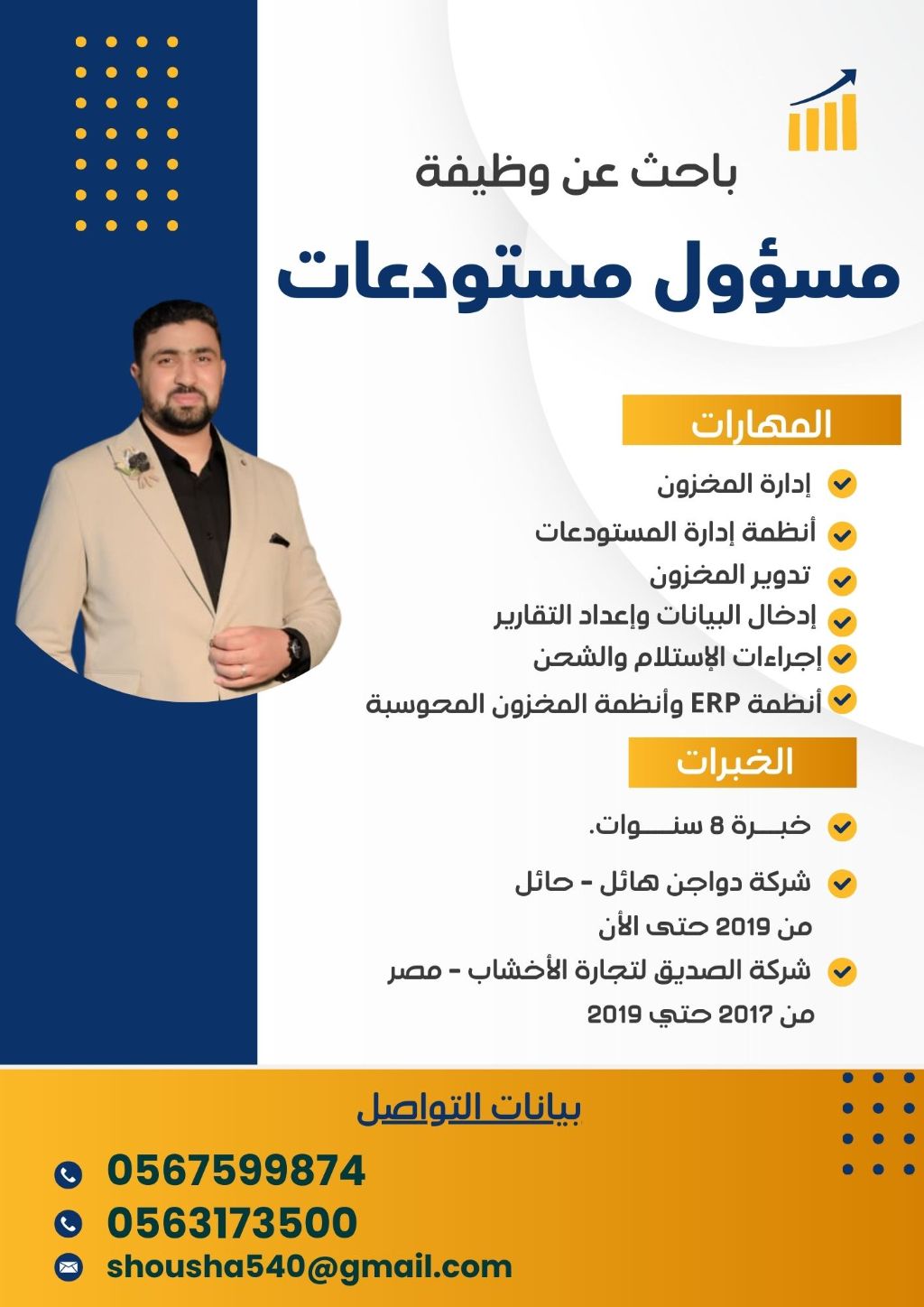 باحث عن وظيفة

مسؤول مستودعات

المهارات

إدارة المخزون

أنظمة إدارة المستودعات

تدوير المخزون

إدخال البيانات وإعداد التقارير

إجراءات الإستلام والشحن

أنظمة ERP وأنظمة المخزون المحوسبة

الخبرات

خبـــرة 8 سنــــوات.

شركة دواجن هائل - حائل
من 2019 حتى الأن

شركة الصديق لتجارة الأخشاب - مصر
من 2017 حتي 2019

بيانات التواصل

0567599874

0563173500

shousha540@gmail.com